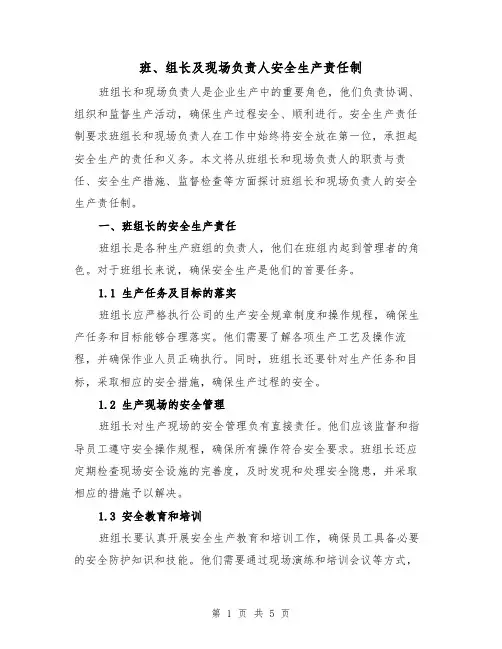 班、组长及现场负责人安全生产责任制

班组长和现场负责人是企业生产中的重要角色，他们负责协调、组织和监督生产活动，确保生产过程安全、顺利进行。安全生产责任制要求班组长和现场负责人在工作中始终将安全放在第一位，承担起安全生产的责任和义务。本文将从班组长和现场负责人的职责与责任、安全生产措施、监督检查等方面探讨班组长和现场负责人的安全生产责任制。

一、班组长的安全生产责任

班组长是各种生产班组的负责人，他们在班组内起到管理者的角色。对于班组长来说，确保安全生产是他们的首要任务。

1.1 生产任务及目标的落实

班组长应严格执行公司的生产安全规章制度和操作规程，确保生产任务和目标能够合理落实。他们需要了解各项生产工艺及操作流程，并确保作业人员正确执行。同时，班组长还要针对生产任务和目标，采取相应的安全措施，确保生产过程的安全。

1.2 生产现场的安全管理

班组长对生产现场的安全管理负有直接责任。他们应该监督和指导员工遵守安全操作规程，确保所有操作符合安全要求。班组长还应定期检查现场安全设施的完善度，及时发现和处理安全隐患，并采取相应的措施予以解决。

1.3 安全教育和培训

班组长要认真开展安全生产教育和培训工作，确保员工具备必要的安全防护知识和技能。他们需要通过现场演练和培训会议等方式，

第 1 页 共 5 页